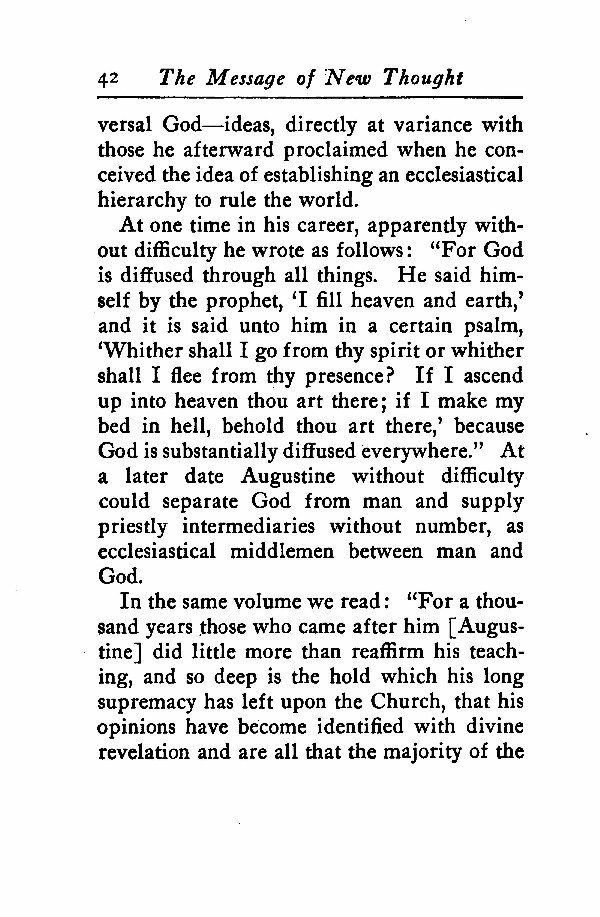 42 The Message of New Thought

versal God—ideas, directly at variance with those he afterward proclaimed when he conceived the idea of establishing an ecclesiastical hierarchy to rule the world.

At one time in his career, apparently without difficulty he wrote as follows: "For God is diffused through all things. He said himself by the prophet, 'I fill heaven and earth,' and it is said unto him in a certain psalm, 'Whither shall I go from thy spirit or whither shall I flee from thy presence? If I ascend up into heaven thou art there; if I make my bed in hell, behold thou art there,' because God is substantially diffused everywhere." At a later date Augustine without difficulty could separate God from man and supply priestly intermediaries without number, as ecclesiastical middlemen between man and God.

In the same volume we read: "For a thousand years those who came after him [Augustine] did little more than reaffirm his teaching, and so deep is the hold which his long supremacy has left upon the Church, that his opinions have become identified with divine revelation and are all that the majority of the